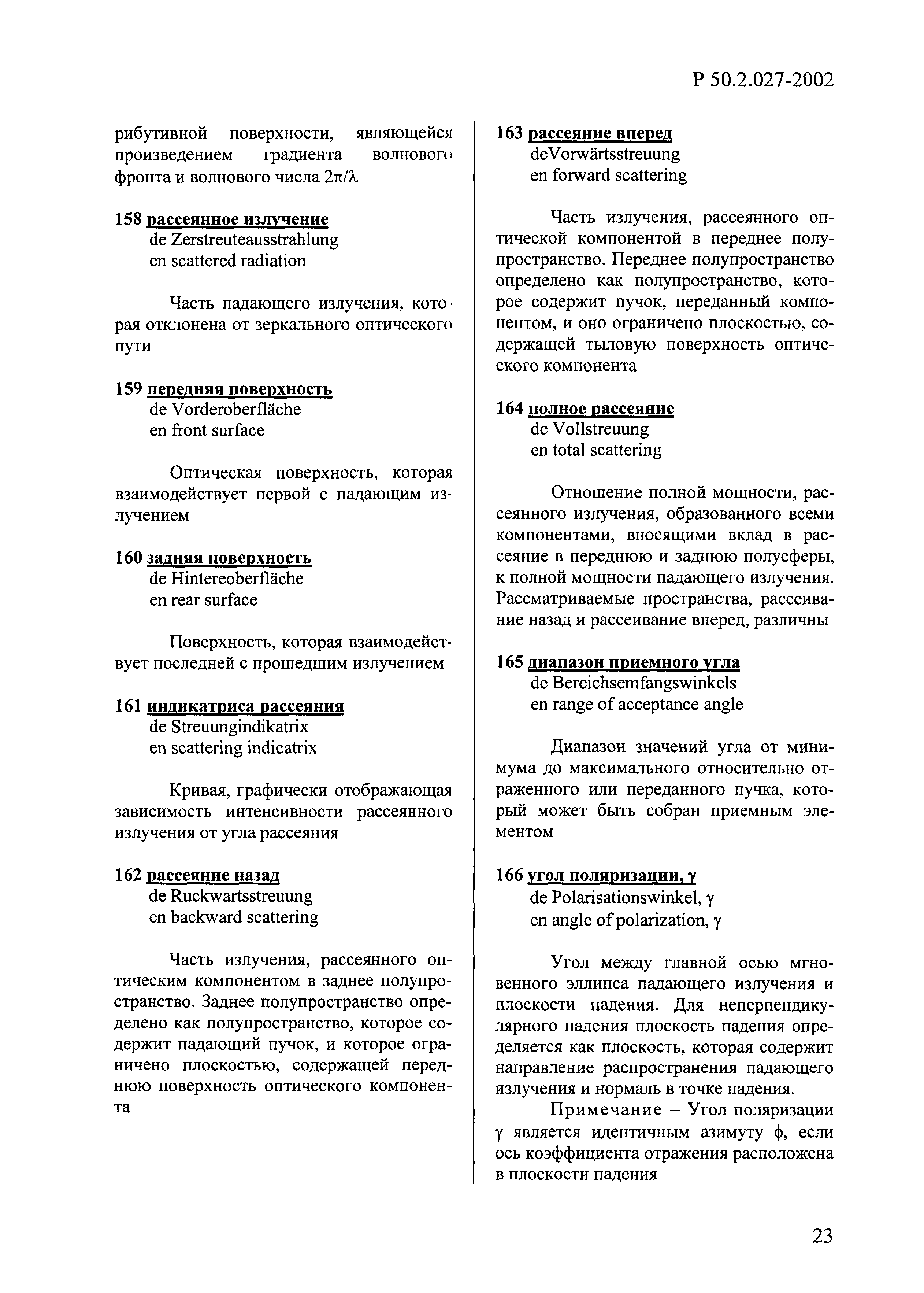 Р 50.2.027-2002

рибутивной поверхности, являющейся произведением градиента волнового фронта и волнового числа $2\pi/\lambda$

158 рассеянное излучение
de Zerstreuteausstrahlung
en scattered radiation

Часть падающего излучения, которая отклонена от зеркального оптического пути

159 передняя поверхность
de Vorderoberfläche
en front surface

Оптическая поверхность, которая взаимодействует первой с падающим излучением

160 задняя поверхность
de Hintereoberfläche
en rear surface

Поверхность, которая взаимодействует последней с прошедшим излучением

161 индикатриса рассеяния
de Streuungindikatrix
en scattering indicatrix

Кривая, графически отображающая зависимость интенсивности рассеянного излучения от угла рассеяния

162 рассеяние назад
de Ruckwartsstreuung
en backward scattering

Часть излучения, рассеянного оптическим компонентом в заднее полупространство. Заднее полупространство определено как полупространство, которое содержит падающий пучок, и которое ограничено плоскостью, содержащей переднюю поверхность оптического компонента

163 рассеяние вперед
deVorwärtsstreuung
en forward scattering

Часть излучения, рассеянного оптической компонентой в переднее полупространство. Переднее полупространство определено как полупространство, которое содержит пучок, переданный компонентом, и оно ограничено плоскостью, содержащей тыловую поверхность оптического компонента

164 полное рассеяние
de Vollstreuung
en total scattering

Отношение полной мощности, рассеянного излучения, образованного всеми компонентами, вносящими вклад в рассеяние в переднюю и заднюю полусферы, к полной мощности падающего излучения. Рассматриваемые пространства, рассеивание назад и рассеивание вперед, различны

165 диапазон приемного угла
de Bereichsemfangswinkels
en range of acceptance angle

Диапазон значений угла от минимума до максимального относительно отраженного или переданного пучка, который может быть собран приемным элементом

166 угол поляризации, $\gamma$
de Polarisationswinkel, $\gamma$
en angle of polarization, $\gamma$

Угол между главной осью мгновенного эллипса падающего излучения и плоскости падения. Для неперпендикулярного падения плоскость падения определяется как плоскость, которая содержит направление распространения падающего излучения и нормаль в точке падения.

Примечание – Угол поляризации $\gamma$ является идентичным азимуту $\phi$, если ось коэффициента отражения расположена в плоскости падения

23